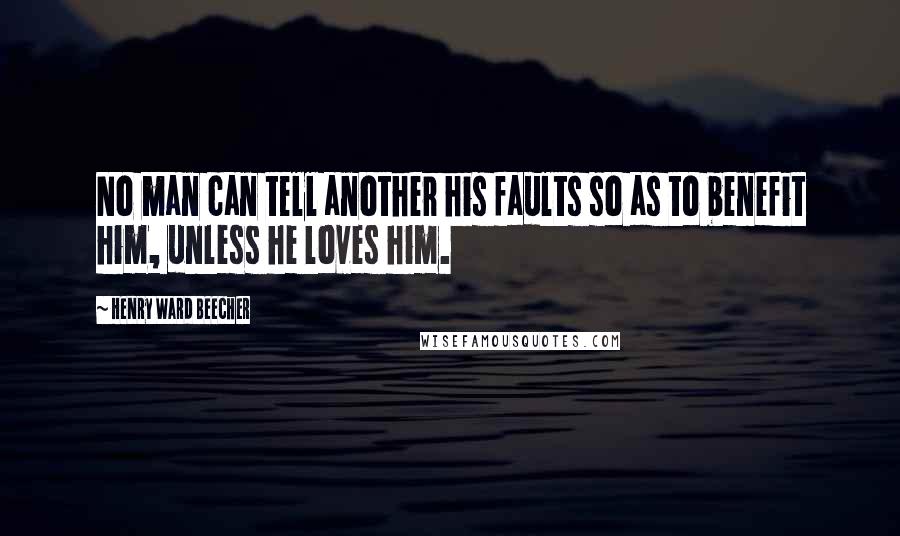 NO MAN CAN TELL ANOTHER HIS FAULTS SO AS TO BENEFIT HIM, UNLESS HE LOVES HIM.

~ HENRY WARD BEECHER

WISEFAMOUSQUOTES.COM